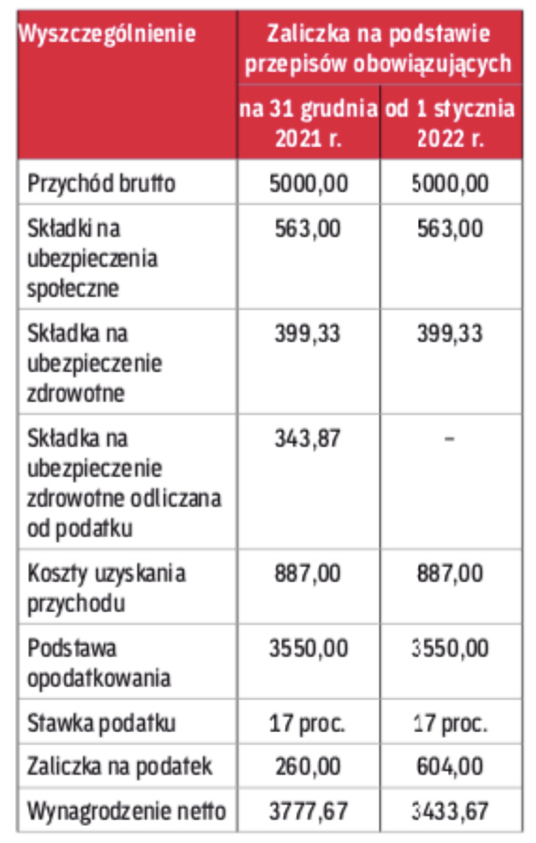 | Wyszczególnienie | Zaliczka na podstawie przepisów obowiązujących | |
|---|---|---|
| | na 31 grudnia 2021 r. | od 1 stycznia 2022 r. |
| Przychód brutto | 5000,00 | 5000,00 |
| Składki na ubezpieczenia społeczne | 563,00 | 563,00 |
| Składka na ubezpieczenie zdrowotne | 399,33 | 399,33 |
| Składka na ubezpieczenie zdrowotne odliczana od podatku | 343,87 | – |
| Koszty uzyskania przychodu | 887,00 | 887,00 |
| Podstawa opodatkowania | 3550,00 | 3550,00 |
| Stawka podatku | 17 proc. | 17 proc. |
| Zaliczka na podatek | 260,00 | 604,00 |
| Wynagrodzenie netto | 3777,67 | 3433,67 |